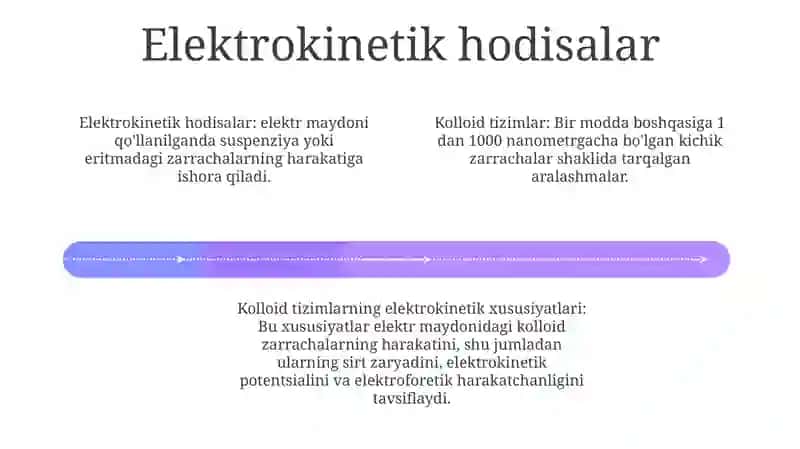 Elektrokinetik hodisalar

Elektrokinetik hodisalar: elektr maydoni qo'llanilganda suspenziya yoki eritmadagi zarrachalarning harakatiga ishora qiladi.

Kolloid tizimlar: Bir modda boshqasiga 1 dan 1000 nanometrgacha bo'lgan kichik zarrachalar shaklida tarqalgan aralashmalar.

Kolloid tizimlarning elektrokinetik xususiyatlari: Bu xususiyatlar elektr maydonidagi kolloid zarrachalarning harakatini, shu jumladan ularning sirt zaryadini, elektrokinetik potentsialini va elektroforetik harakatchanligini tavsiflaydi.